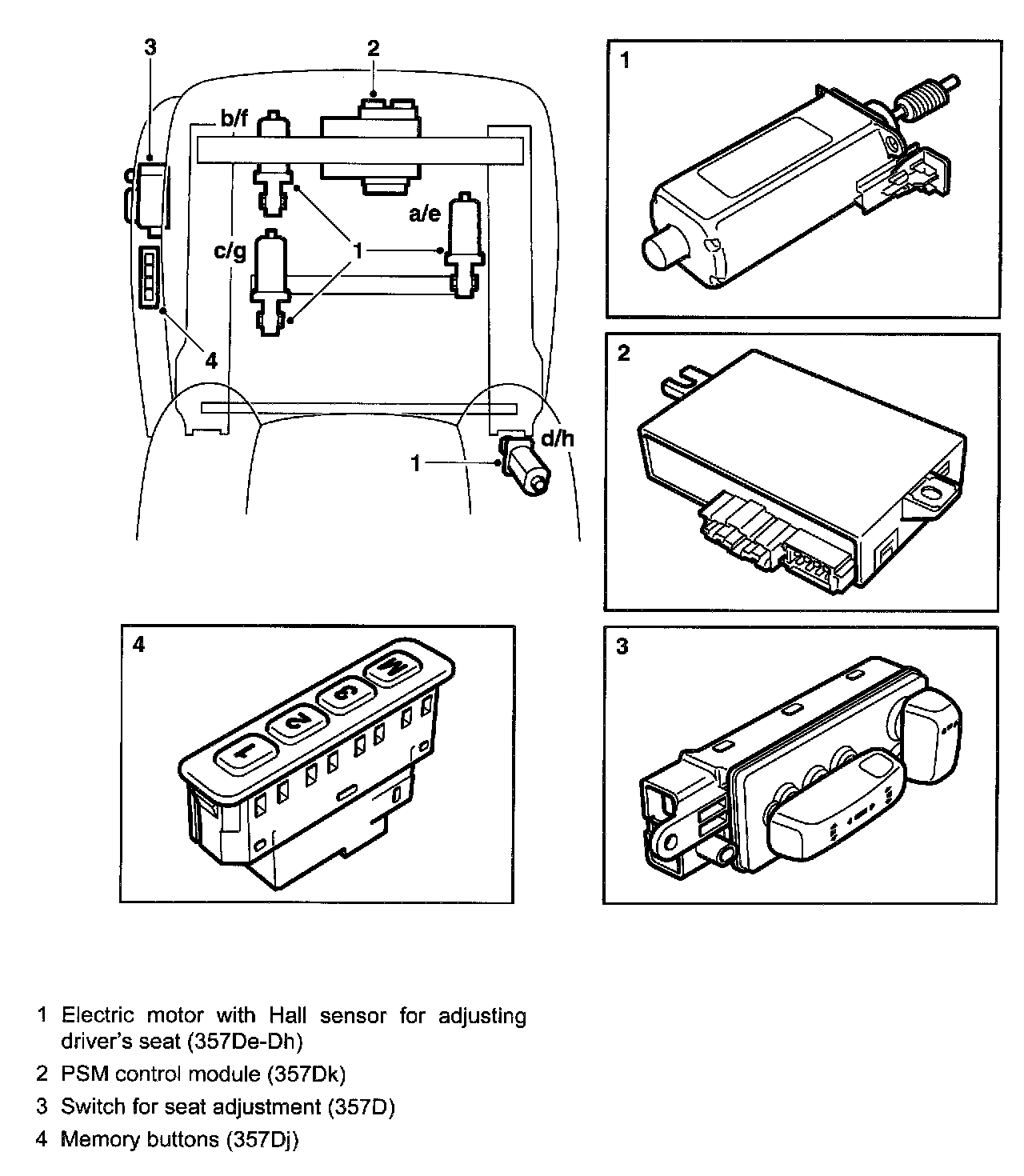 3

2

b/f

a/e

c/g

1

4

d/h

1

1

2

4

1

2

3

M

3

1 Electric motor with Hall sensor for adjusting driver's seat (357De-Dh)

2 PSM control module (357Dk)

3 Switch for seat adjustment (357D)

4 Memory buttons (357Dj)